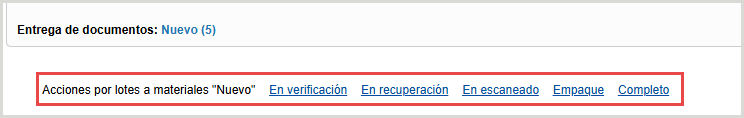 Entrega de documentos: Nuevo (5)

Acciones por lotes a materiales "Nuevo" En verificación En recuperación En escaneado Empaque Completo